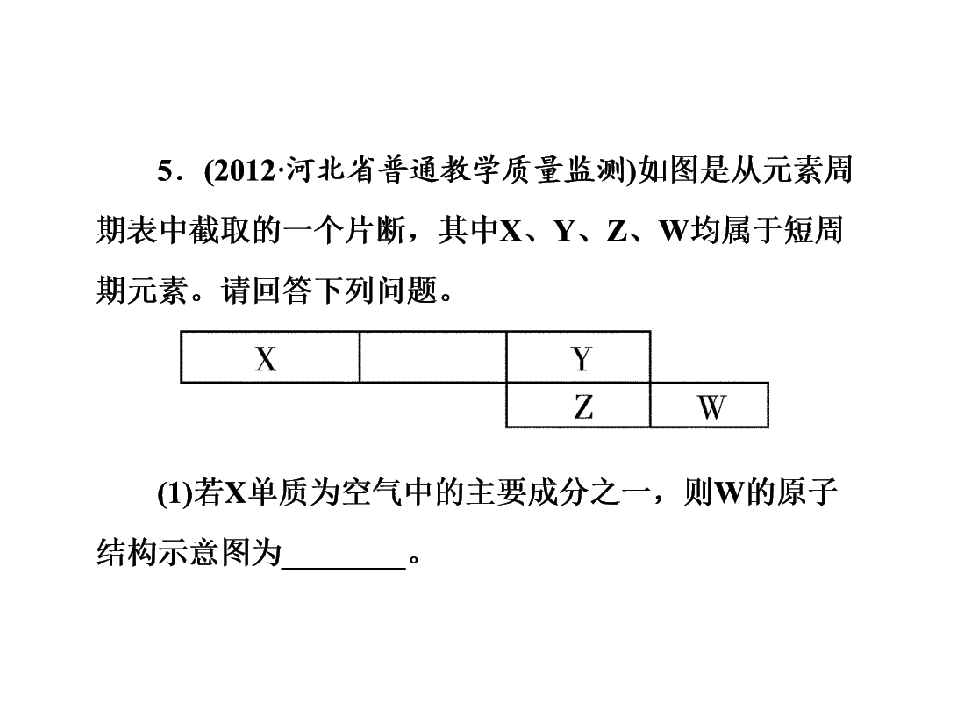 5．(2012·河北省普通教学质量监测)如图是从元素周期表中截取的一个片断，其中X、Y、Z、W均属于短周期元素。请回答下列问题。

| X |  | Y |  |
|---|---|---|---|
|  |  | Z | W |

(1)若X单质为空气中的主要成分之一，则W的原子结构示意图为____。